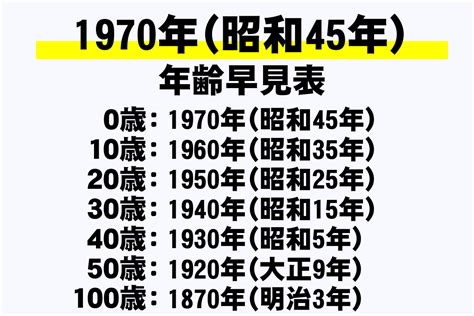 1970年（昭和45年）
年齢早見表

0歳：1970年（昭和45年）
10歳：1960年（昭和35年）
20歳：1950年（昭和25年）
30歳：1940年（昭和15年）
40歳：1930年（昭和5年）
50歳：1920年（大正9年）
100歳：1870年（明治3年）